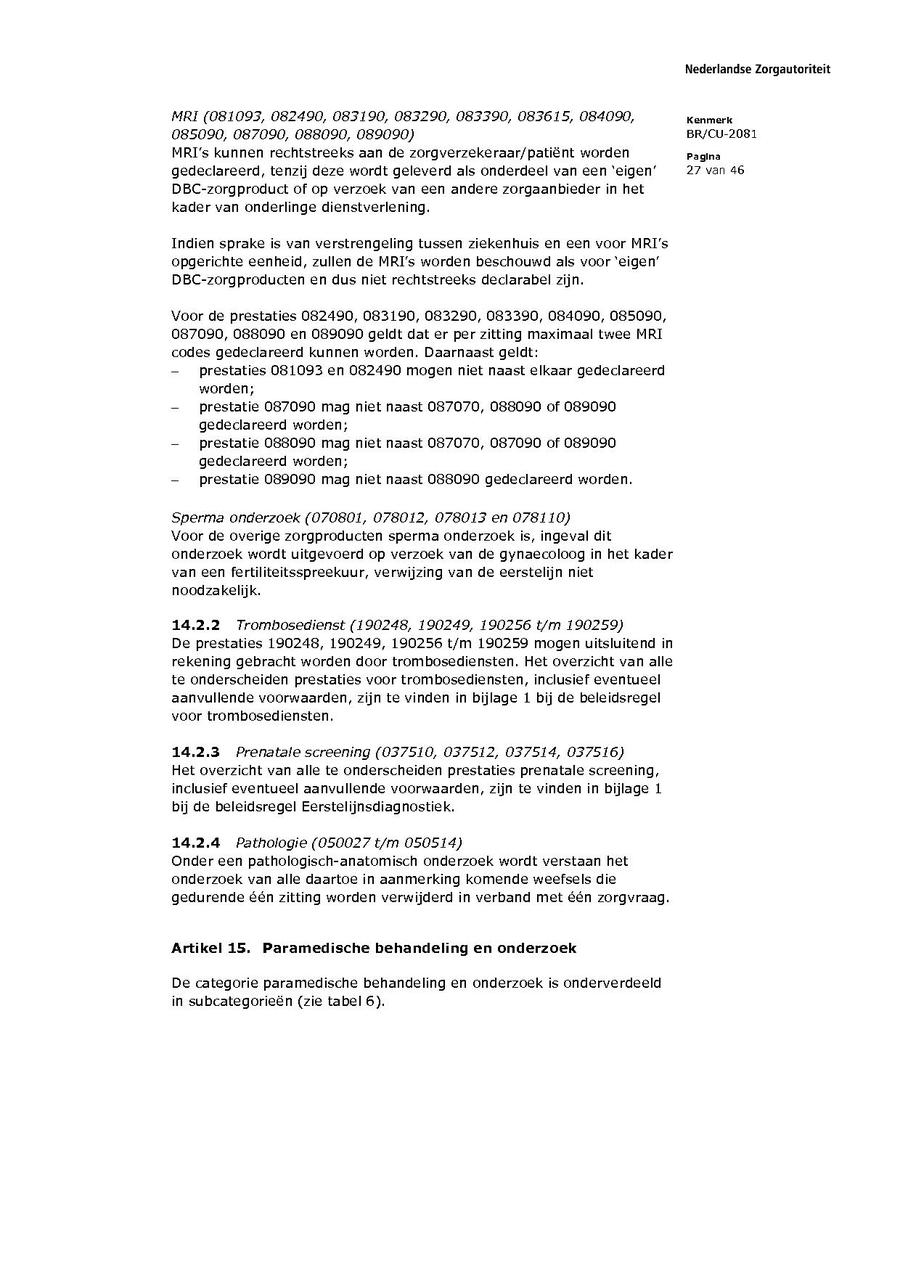 Nederlandse Zorgautoriteit

Kenmerk
BR/CU-2081

Pagina
27 van 46

MRI (081093, 082490, 083190, 083290, 083390, 083615, 084090, 085090, 087090, 088090, 089090)
MRI's kunnen rechtstreeks aan de zorgverzekeraar/patiënt worden gedeclareerd, tenzij deze wordt geleverd als onderdeel van een 'eigen' DBC-zorgproduct of op verzoek van een andere zorgaanbieder in het kader van onderlinge dienstverlening.

Indien sprake is van verstrengeling tussen ziekenhuis en een voor MRI's opgerichte eenheid, zullen de MRI's worden beschouwd als voor 'eigen' DBC-zorgproducten en dus niet rechtstreeks declarabel zijn.

Voor de prestaties 082490, 083190, 083290, 083390, 084090, 085090, 087090, 088090 en 089090 geldt dat er per zitting maximaal twee MRI codes gedeclareerd kunnen worden. Daarnaast geldt:
– prestaties 081093 en 082490 mogen niet naast elkaar gedeclareerd worden;
– prestatie 087090 mag niet naast 087070, 088090 of 089090 gedeclareerd worden;
– prestatie 088090 mag niet naast 087070, 087090 of 089090 gedeclareerd worden;
– prestatie 089090 mag niet naast 088090 gedeclareerd worden.

Sperma onderzoek (070801, 078012, 078013 en 078110)
Voor de overige zorgproducten sperma onderzoek is, ingeval dit onderzoek wordt uitgevoerd op verzoek van de gynaecoloog in het kader van een fertiliteitsspreekuur, verwijzing van de eerstelijn niet noodzakelijk.

14.2.2 Trombosedienst (190248, 190249, 190256 t/m 190259)
De prestaties 190248, 190249, 190256 t/m 190259 mogen uitsluitend in rekening gebracht worden door trombosediensten. Het overzicht van alle te onderscheiden prestaties voor trombosediensten, inclusief eventueel aanvullende voorwaarden, zijn te vinden in bijlage 1 bij de beleidsregel voor trombosediensten.

14.2.3 Prenatale screening (037510, 037512, 037514, 037516)
Het overzicht van alle te onderscheiden prestaties prenatale screening, inclusief eventueel aanvullende voorwaarden, zijn te vinden in bijlage 1 bij de beleidsregel Eerstelijnsdiagnostiek.

14.2.4 Pathologie (050027 t/m 050514)
Onder een pathologisch-anatomisch onderzoek wordt verstaan het onderzoek van alle daartoe in aanmerking komende weefsels die gedurende één zitting worden verwijderd in verband met één zorgvraag.

Artikel 15. Paramedische behandeling en onderzoek

De categorie paramedische behandeling en onderzoek is onderverdeeld in subcategorieën (zie tabel 6).